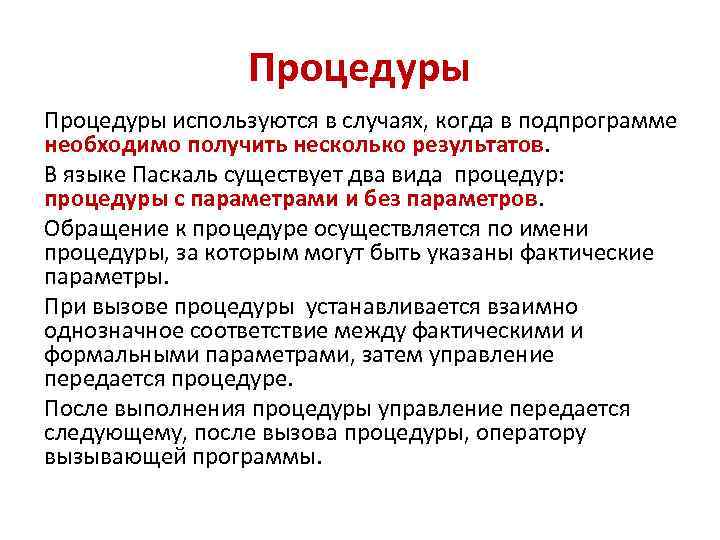 Процедуры

Процедуры используются в случаях, когда в подпрограмме необходимо получить несколько результатов.

В языке Паскаль существует два вида процедур: процедуры с параметрами и без параметров.

Обращение к процедуре осуществляется по имени процедуры, за которым могут быть указаны фактические параметры.

При вызове процедуры устанавливается взаимно однозначное соответствие между фактическими и формальными параметрами, затем управление передается процедуре.

После выполнения процедуры управление передается следующему, после вызова процедуры, оператору вызывающей программы.